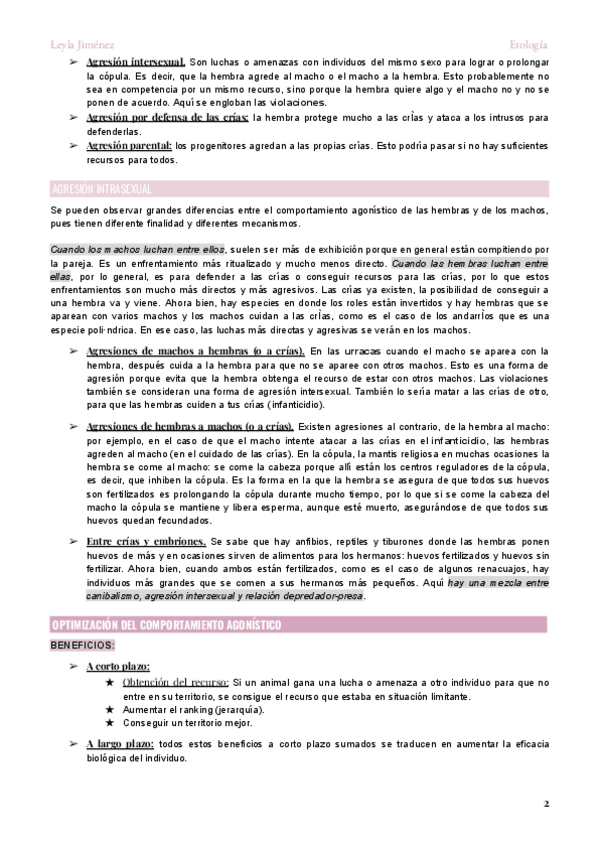 Leyla Jiménez

Etología

➢ Agresión intersexual. Son luchas o amenazas con individuos del mismo sexo para lograr o prolongar la cópula. Es decir, que la hembra agrede al macho o el macho a la hembra. Esto probablemente no sea en competencia por un mismo recurso, sino porque la hembra quiere algo y el macho no y no se ponen de acuerdo. Aquí se engloban las violaciones.

➢ Agresión por defensa de las crías: la hembra protege mucho a las crías y ataca a los intrusos para defenderlas.

➢ Agresión parental: los progenitores agredan a las propias crías. Esto podría pasar si no hay suficientes recursos para todos.

AGRESIÓN INTRASEXUAL

Se pueden observar grandes diferencias entre el comportamiento agonístico de las hembras y de los machos, pues tienen diferente finalidad y diferentes mecanismos.

Cuando los machos luchan entre ellos, suelen ser más de exhibición porque en general están compitiendo por la pareja. Es un enfrentamiento más ritualizado y mucho menos directo. Cuando las hembras luchan entre ellas, por lo general, es para defender a las crías o conseguir recursos para las crías, por lo que estos enfrentamientos son mucho más directos y más agresivos. Las crías ya existen, la posibilidad de conseguir a una hembra va y viene. Ahora bien, hay especies en donde los roles están invertidos y hay hembras que se aparean con varios machos y los machos cuidan a las crías, como es el caso de los andarríos que es una especie poliándrica. En ese caso, las luchas más directas y agresivas se verán en los machos.

➢ Agresiones de machos a hembras (o a crías). En las urracas cuando el macho se aparea con la hembra, después cuida a la hembra para que no se aparee con otros machos. Esto es una forma de agresión porque evita que la hembra obtenga el recurso de estar con otros machos. Las violaciones también se consideran una forma de agresión intersexual. También lo sería matar a las crías de otro, para que las hembras cuiden a tus crías (infanticidio).

➢ Agresiones de hembras a machos (o a crías). Existen agresiones al contrario, de la hembra al macho: por ejemplo, en el caso de que el macho intente atacar a las crías en el infanticidio, las hembras agreden al macho (en el cuidado de las crías). En la cópula, la mantis religiosa en muchas ocasiones la hembra se come al macho: se come la cabeza porque allí están los centros reguladores de la cópula, es decir, que inhiben la cópula. Es la forma en la que la hembra se asegura de que todos sus huevos son fertilizados es prolongando la cópula durante mucho tiempo, por lo que si se come la cabeza del macho la cópula se mantiene y libera esperma, aunque esté muerto, asegurándose de que todos sus huevos quedan fecundados.

➢ Entre crías y embriones. Se sabe que hay anfibios, reptiles y tiburones donde las hembras ponen huevos de más y en ocasiones sirven de alimentos para los hermanos: huevos fertilizados y huevos sin fertilizar. Ahora bien, cuando ambos están fertilizados, como es el caso de algunos renacuajos, hay individuos más grandes que se comen a sus hermanos más pequeños. Aquí hay una mezcla entre canibalismo, agresión intersexual y relación depredador-presa.

OPTIMIZACIÓN DEL COMPORTAMIENTO AGONÍSTICO

BENEFICIOS:

➢ A corto plazo:
★ Obtención del recurso: Si un animal gana una lucha o amenaza a otro individuo para que no entre en su territorio, se consigue el recurso que estaba en situación limitante.
★ Aumentar el ranking (jerarquía).
★ Conseguir un territorio mejor.

➢ A largo plazo: todos estos beneficios a corto plazo sumados se traducen en aumentar la eficacia biológica del individuo.

2